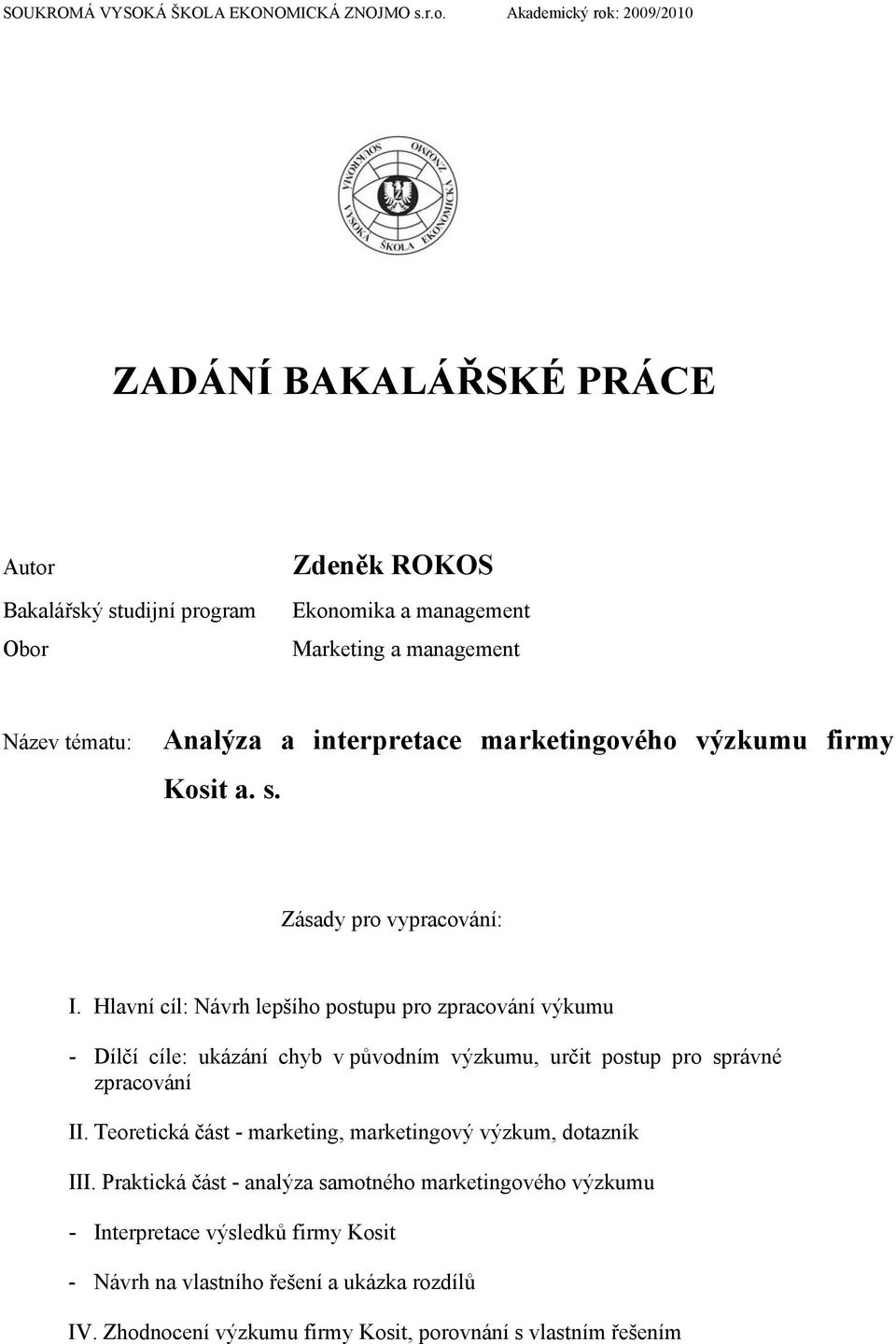 SOUKROMÁ VYSOKÁ ŠKOLA EKONOMICKÁ ZNOJMO s.r.o. Akademický rok: 2009/2010

SOUKROMÁ VYSOKÁ ŠKOLA EKONOMICKÁ ZNOJMO

ZADÁNÍ BAKALÁŘSKÉ PRÁCE

Autor Zdeněk ROKOS

Bakalářský studijní program Ekonomika a management

Obor Marketing a management

Název tématu: Analýza a interpretace marketingového výzkumu firmy Kosit a. s.

Zásady pro vypracování:

I. Hlavní cíl: Návrh lepšího postupu pro zpracování výkumu

- Dílčí cíle: ukázání chyb v původním výzkumu, určit postup pro správné zpracování

II. Teoretická část - marketing, marketingový výzkum, dotazník

III. Praktická část - analýza samotného marketingového výzkumu

- Interpretace výsledků firmy Kosit

- Návrh na vlastního řešení a ukázka rozdílů

IV. Zhodnocení výzkumu firmy Kosit, porovnání s vlastním řešením